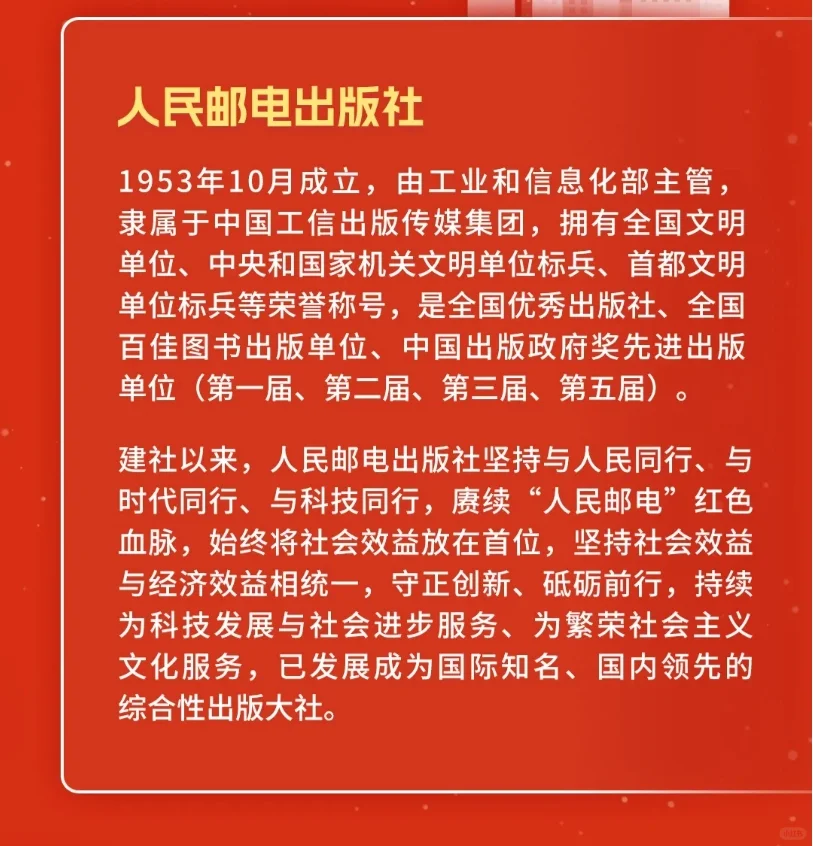 人民邮电出版社

1953年10月成立，由工业和信息化部主管，隶属于中国工信出版传媒集团，拥有全国文明单位、中央和国家机关文明单位标兵、首都文明单位标兵等荣誉称号，是全国优秀出版社、全国百佳图书出版单位、中国出版政府奖先进出版单位（第一届、第二届、第三届、第五届）。

建社以来，人民邮电出版社坚持与人民同行、与时代同行、与科技同行，赓续“人民邮电”红色血脉，始终将社会效益放在首位，坚持社会效益与经济效益相统一，守正创新、砥砺前行，持续为科技发展与社会进步服务、为繁荣社会主义文化服务，已发展成为国际知名、国内领先的综合性出版大社。